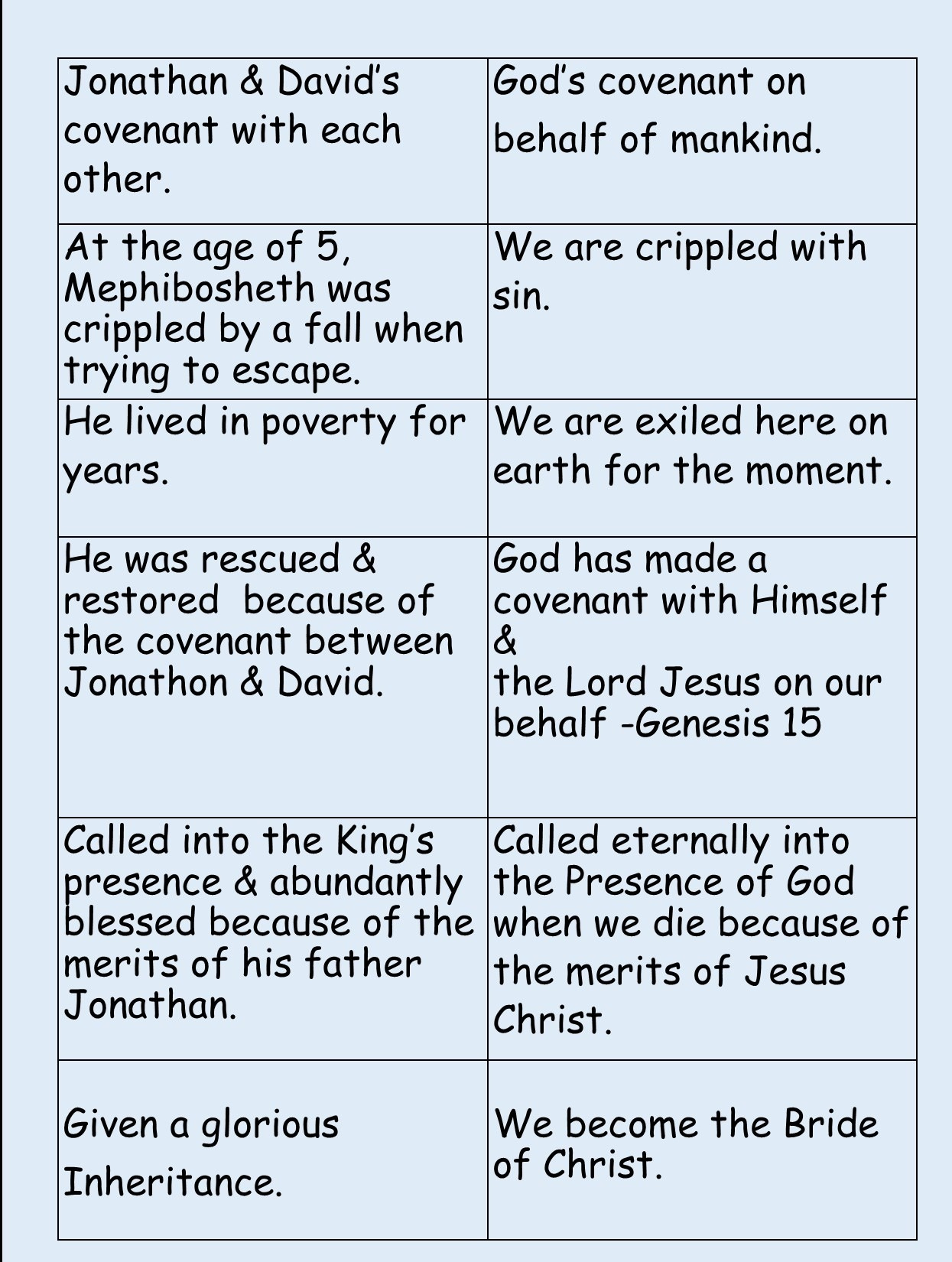 | Jonathan & David's covenant with each other. | God's covenant on behalf of mankind. |
|---|---|
| At the age of 5, Mephibosheth was crippled by a fall when trying to escape. | We are crippled with sin. |
| He lived in poverty for years. | We are exiled here on earth for the moment. |
| He was rescued & restored because of the covenant between Jonathon & David. | God has made a covenant with Himself & the Lord Jesus on our behalf -Genesis 15 |
| Called into the King's presence & abundantly blessed because of the merits of his father Jonathan. | Called eternally into the Presence of God when we die because of the merits of Jesus Christ. |
| Given a glorious Inheritance. | We become the Bride of Christ. |